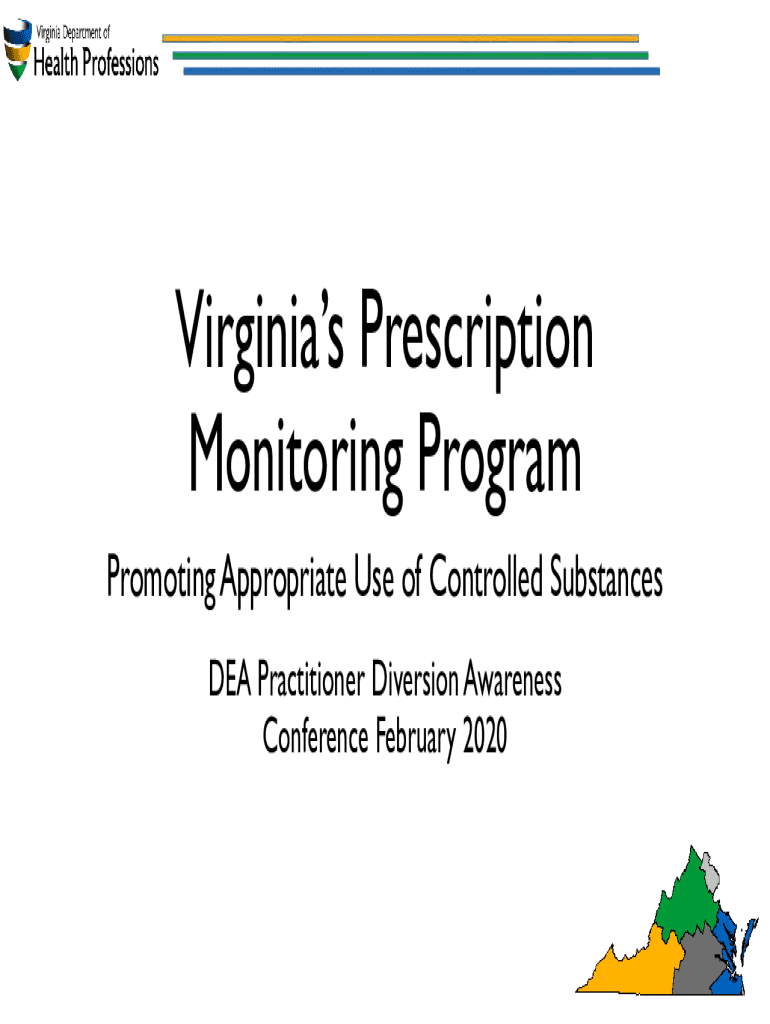 Virginia Department of
Health Professions

Virginia's Prescription Monitoring Program

Promoting Appropriate Use of Controlled Substances

DEA Practitioner Diversion Awareness Conference February 2020